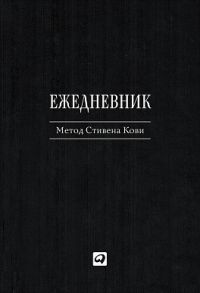 ЕЖЕДНЕВНИК

Метод Стивена Кови